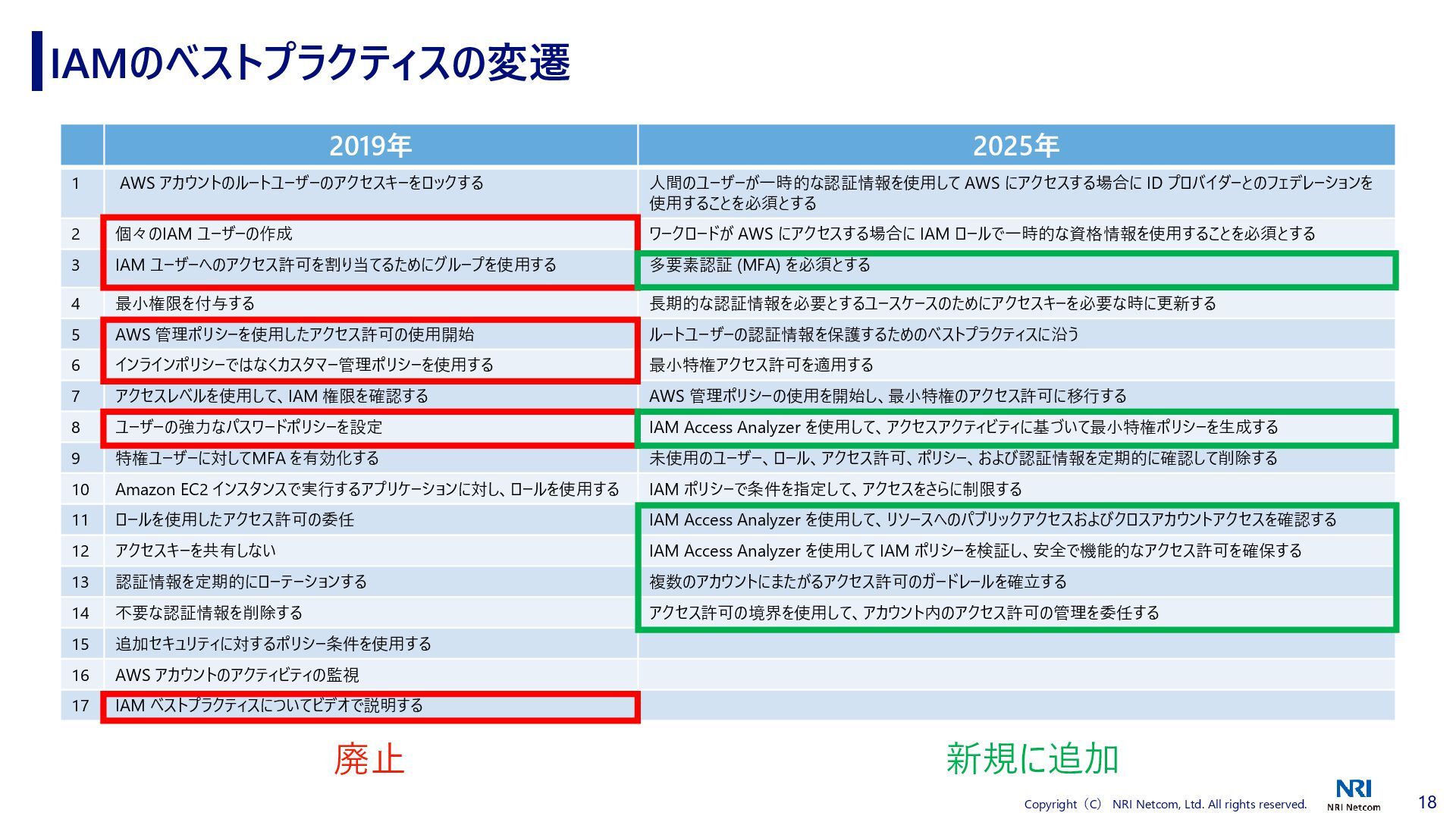 IAMのベストプラクティスの変遷

| | 2019年 | 2025年 |
|---|---|---|
| 1 | AWS アカウントのルートユーザーのアクセスキーをロックする | 人間のユーザーが一時的な認証情報を使用して AWS にアクセスする場合に ID プロバイダーとのフェデレーションを使用することを必須とする |
| 2 | 個々のIAM ユーザーの作成 | ワークロードが AWS にアクセスする場合に IAM ロールで一時的な資格情報を使用することを必須とする |
| 3 | IAM ユーザーへのアクセス許可を割り当てるためにグループを使用する | 多要素認証 (MFA) を必須とする |
| 4 | 最小権限を付与する | 長期的な認証情報を必要とするユースケースのためにアクセスキーを必要な時に更新する |
| 5 | AWS 管理ポリシーを使用したアクセス許可の使用開始 | ルートユーザーの認証情報を保護するためのベストプラクティスに沿う |
| 6 | インラインポリシーではなくカスタマー管理ポリシーを使用する | 最小特権アクセス許可を適用する |
| 7 | アクセスレベルを使用して、IAM 権限を確認する | AWS 管理ポリシーの使用を開始し、最小特権のアクセス許可に移行する |
| 8 | ユーザーの強力なパスワードポリシーを設定 | IAM Access Analyzer を使用して、アクセスアクティビティに基づいて最小特権ポリシーを生成する |
| 9 | 特権ユーザーに対してMFA を有効化する | 未使用のユーザー、ロール、アクセス許可、ポリシー、および認証情報を定期的に確認して削除する |
| 10 | Amazon EC2 インスタンスで実行するアプリケーションに対し、ロールを使用する | IAM ポリシーで条件を指定して、アクセスをさらに制限する |
| 11 | ロールを使用したアクセス許可の委任 | IAM Access Analyzer を使用して、リソースへのパブリックアクセスおよびクロスアカウントアクセスを確認する |
| 12 | アクセスキーを共有しない | IAM Access Analyzer を使用して IAM ポリシーを検証し、安全で機能的なアクセス許可を確保する |
| 13 | 認証情報を定期的にローテーションする | 複数のアカウントにまたがるアクセス許可のガードレールを確立する |
| 14 | 不要な認証情報を削除する | アクセス許可の境界を使用して、アカウント内のアクセス許可の管理を委任する |
| 15 | 追加セキュリティに対するポリシー条件を使用する | |
| 16 | AWS アカウントのアクティビティの監視 | |
| 17 | IAM ベストプラクティスについてビデオで説明する | |

廃止

新規に追加

Copyright（C） NRI Netcom, Ltd. All rights reserved.

NRI
NRI Netcom

18